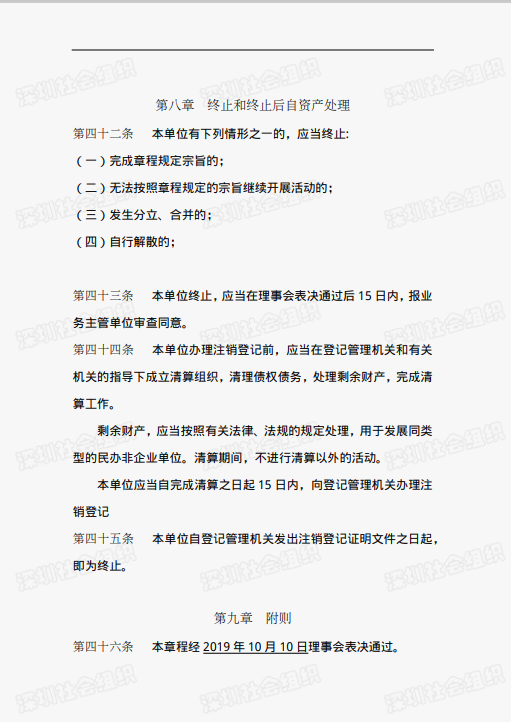 深圳社会组织

第八章　终止和终止后自资产处理

第四十二条　　本单位有下列情形之一的，应当终止:

（一）完成章程规定宗旨的；

（二）无法按照章程规定的宗旨继续开展活动的；

（三）发生分立、合并的；

（四）自行解散的；

第四十三条　　本单位终止，应当在理事会表决通过后 15 日内，报业务主管单位审查同意。

第四十四条　　本单位办理注销登记前，应当在登记管理机关和有关机关的指导下成立清算组织，清理债权债务，处理剩余财产，完成清算工作。

剩余财产，应当按照有关法律、法规的规定处理，用于发展同类型的民办非企业单位。清算期间，不进行清算以外的活动。

本单位应当自完成清算之日起 15 日内，向登记管理机关办理注销登记

第四十五条　　本单位自登记管理机关发出注销登记证明文件之日起，即为终止。

第九章　附则

第四十六条　　本章程经 2019 年 10 月 10 日理事会表决通过。